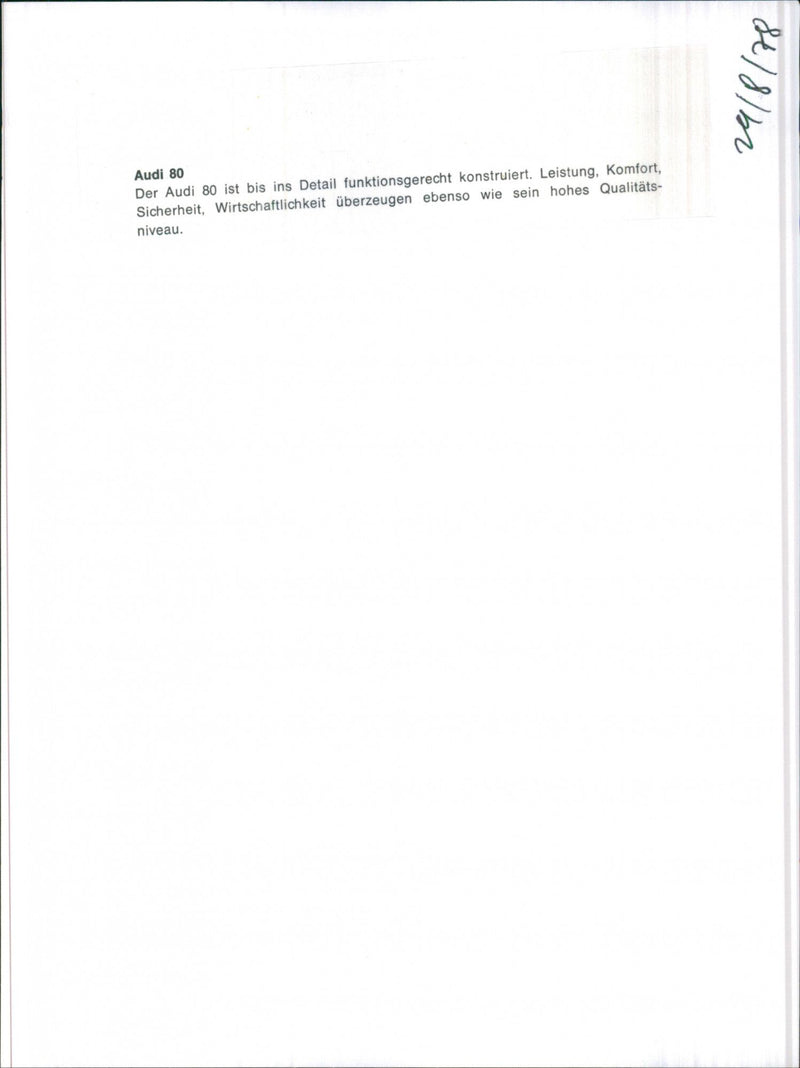 Audi 80
Der Audi 80 ist bis ins Detail funktionsgerecht konstruiert. Leistung, Komfort, Sicherheit, Wirtschaftlichkeit überzeugen ebenso wie sein hohes Qualitätsniveau.

24/8/78